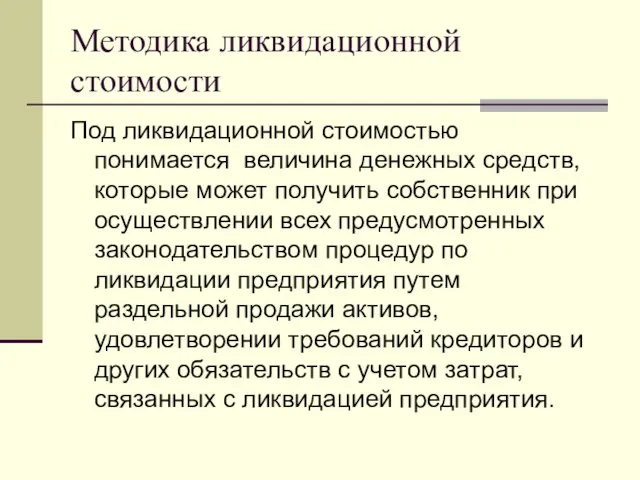 Методика ликвидационной стоимости

Под ликвидационной стоимостью понимается величина денежных средств, которые может получить собственник при осуществлении всех предусмотренных законодательством процедур по ликвидации предприятия путем раздельной продажи активов, удовлетворении требований кредиторов и других обязательств с учетом затрат, связанных с ликвидацией предприятия.